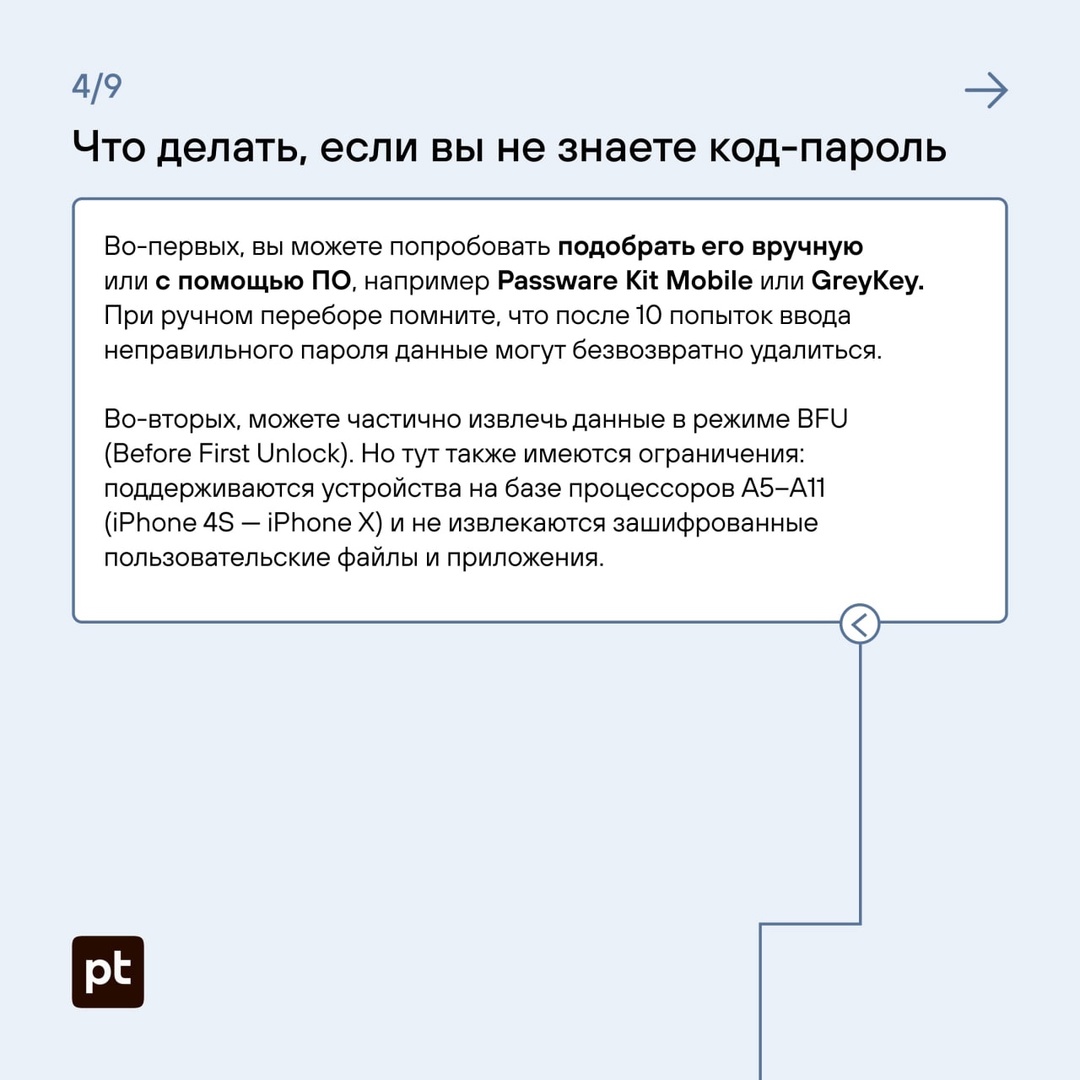 4/9

Что делать, если вы не знаете код-пароль

Во-первых, вы можете попробовать подобрать его вручную или с помощью ПО, например Passware Kit Mobile или GreyKey. При ручном переборе помните, что после 10 попыток ввода неправильного пароля данные могут безвозвратно удалиться.

Во-вторых, можете частично извлечь данные в режиме BFU (Before First Unlock). Но тут также имеются ограничения: поддерживаются устройства на базе процессоров A5–A11 (iPhone 4S — iPhone X) и не извлекаются зашифрованные пользовательские файлы и приложения.

pt